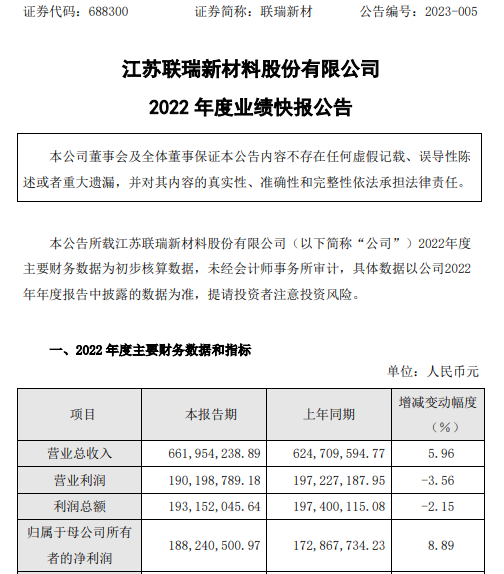 证券代码：688300　　　　证券简称：联瑞新材　　　　公告编号：2023-005

江苏联瑞新材料股份有限公司

2022 年度业绩快报公告

本公司董事会及全体董事保证本公告内容不存在任何虚假记载、误导性陈述或者重大遗漏，并对其内容的真实性、准确性和完整性依法承担法律责任。

本公告所载江苏联瑞新材料股份有限公司（以下简称“公司”）2022年度主要财务数据为初步核算数据，未经会计师事务所审计，具体数据以公司2022年年度报告中披露的数据为准，提请投资者注意投资风险。

一、2022 年度主要财务数据和指标

单位：人民币元

| 项目 | 本报告期 | 上年同期 | 增减变动幅度（%） |
|---|---|---|---|
| 营业总收入 | 661,954,238.89 | 624,709,594.77 | 5.96 |
| 营业利润 | 190,198,789.18 | 197,227,187.95 | -3.56 |
| 利润总额 | 193,152,045.64 | 197,400,115.08 | -2.15 |
| 归属于母公司所有者的净利润 | 188,240,500.97 | 172,867,734.23 | 8.89 |